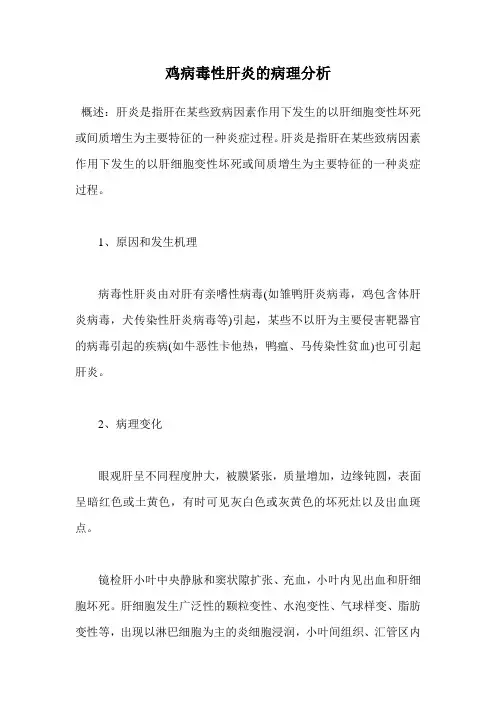 鸡病毒性肝炎的病理分析

概述：肝炎是指肝在某些致病因素作用下发生的以肝细胞变性坏死或间质增生为主要特征的一种炎症过程。肝炎是指肝在某些致病因素作用下发生的以肝细胞变性坏死或间质增生为主要特征的一种炎症过程。

1、原因和发生机理

病毒性肝炎由对肝有亲嗜性病毒(如雏鸭肝炎病毒，鸡包含体肝炎病毒，犬传染性肝炎病毒等)引起，某些不以肝为主要侵害靶器官的病毒引起的疾病(如牛恶性卡他热，鸭瘟、马传染性贫血)也可引起肝炎。

2、病理变化

眼观肝呈不同程度肿大，被膜紧张，质量增加，边缘钝圆，表面呈暗红色或土黄色，有时可见灰白色或灰黄色的坏死灶以及出血斑点。

镜检肝小叶中央静脉和窦状隙扩张、充血，小叶内见出血和肝细胞坏死。肝细胞发生广泛性的颗粒变性、水泡变性、气球样变、脂肪变性等，出现以淋巴细胞为主的炎细胞浸润，小叶间组织、汇管区内